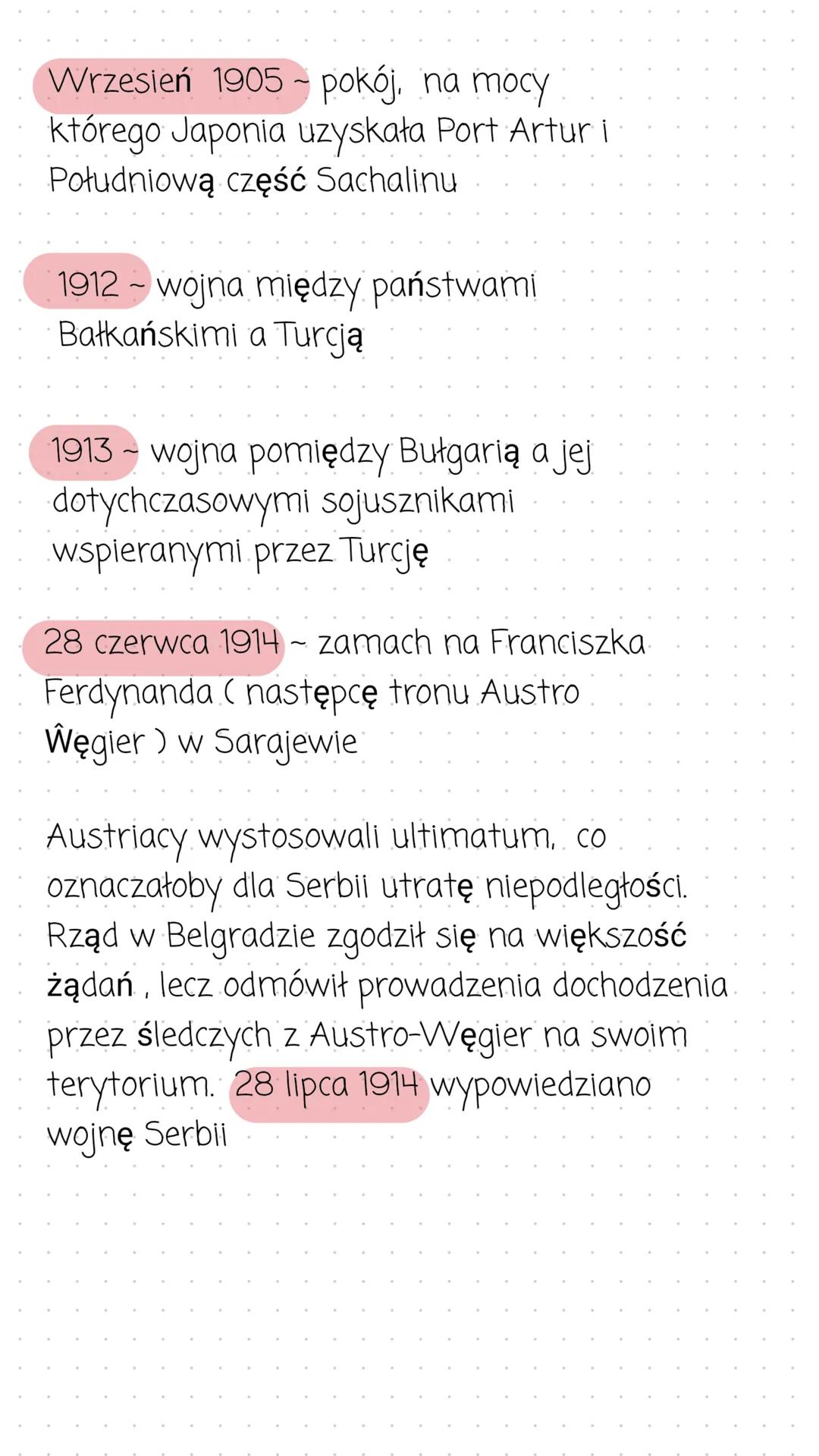 Wrzesień 1905 ~ pokój, na mocy którego Japonia uzyskała Port Artur i Południową część Sachalinu

1912 ~ wojna między państwami Bałkańskimi a Turcją

1913 ~ wojna pomiędzy Bułgarią a jej dotychczasowymi sojusznikami wspieranymi przez Turcję

28 czerwca 1914 ~ zamach na Franciszka Ferdynanda ( następcę tronu Austro Ŵęgier ) w Sarajewie

Austriacy wystosowali ultimatum, co oznaczałoby dla Serbii utratę niepodległości. Rząd w Belgradzie zgodził się na większość żądań , lecz odmówił prowadzenia dochodzenia przez śledczych z Austro-Węgier na swoim terytorium. 28 lipca 1914 wypowiedziano wojnę Serbii